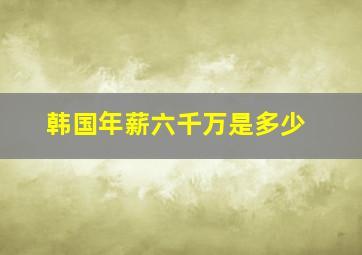 韩国年薪六千万是多少